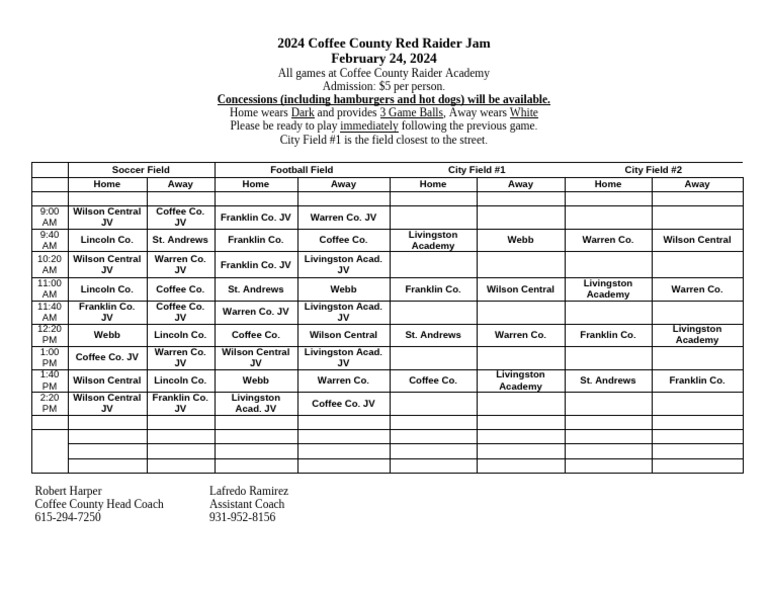 2024 Coffee County Red Raider Jam
February 24, 2024
All games at Coffee County Raider Academy
Admission: $5 per person.
Concessions (including hamburgers and hot dogs) will be available.
Home wears Dark and provides 3 Game Balls, Away wears White
Please be ready to play immediately following the previous game.
City Field #1 is the field closest to the street.

| | Soccer Field | | Football Field | | City Field #1 | | City Field #2 | |
|---|---|---|---|---|---|---|---|---|
| | Home | Away | Home | Away | Home | Away | Home | Away |
| | | | | | | | | |
| 9:00 AM | Wilson Central JV | Coffee Co. JV | Franklin Co. JV | Warren Co. JV | | | | |
| 9:40 AM | Lincoln Co. | St. Andrews | Franklin Co. | Coffee Co. | Livingston Academy | Webb | Warren Co. | Wilson Central |
| 10:20 AM | Wilson Central JV | Warren Co. JV | Franklin Co. JV | Livingston Acad. JV | | | | |
| 11:00 AM | Lincoln Co. | Coffee Co. | St. Andrews | Webb | Franklin Co. | Wilson Central | Livingston Academy | Warren Co. |
| 11:40 AM | Franklin Co. JV | Coffee Co. JV | Warren Co. JV | Livingston Acad. JV | | | | |
| 12:20 PM | Webb | Lincoln Co. | Coffee Co. | Wilson Central | St. Andrews | Warren Co. | Franklin Co. | Livingston Academy |
| 1:00 PM | Coffee Co. JV | Warren Co. JV | Wilson Central JV | Livingston Acad. JV | | | | |
| 1:40 PM | Wilson Central | Lincoln Co. | Webb | Warren Co. | Coffee Co. | Livingston Academy | St. Andrews | Franklin Co. |
| 2:20 PM | Wilson Central JV | Franklin Co. JV | Livingston Acad. JV | Coffee Co. JV | | | | |
| | | | | | | | | |
| | | | | | | | | |
| | | | | | | | | |
| | | | | | | | | |

Robert Harper
Coffee County Head Coach
615-294-7250

Lafredo Ramirez
Assistant Coach
931-952-8156